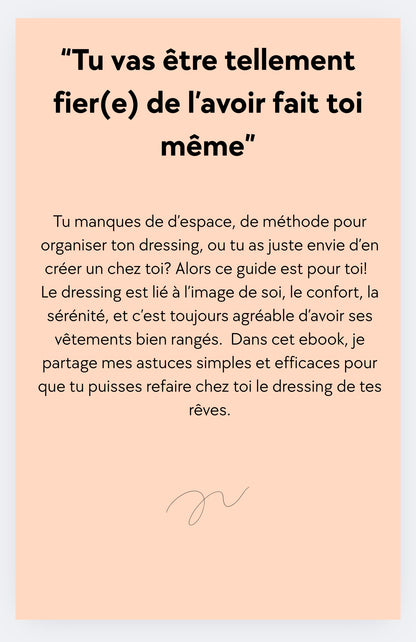 “Tu vas être tellement fier(e) de l’avoir fait toi même”

Tu manques de d’espace, de méthode pour organiser ton dressing, ou tu as juste envie d’en créer un chez toi? Alors ce guide est pour toi! Le dressing est lié à l’image de soi, le confort, la sérénité, et c’est toujours agréable d’avoir ses vêtements bien rangés. Dans cet ebook, je partage mes astuces simples et efficaces pour que tu puisses refaire chez toi le dressing de tes rêves.